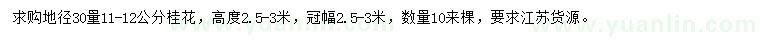 求购地径30量11-12公分桂花，高度2.5-3米，冠幅2.5-3米，数量10来棵，要求江苏货源。

www.yuanlin.com